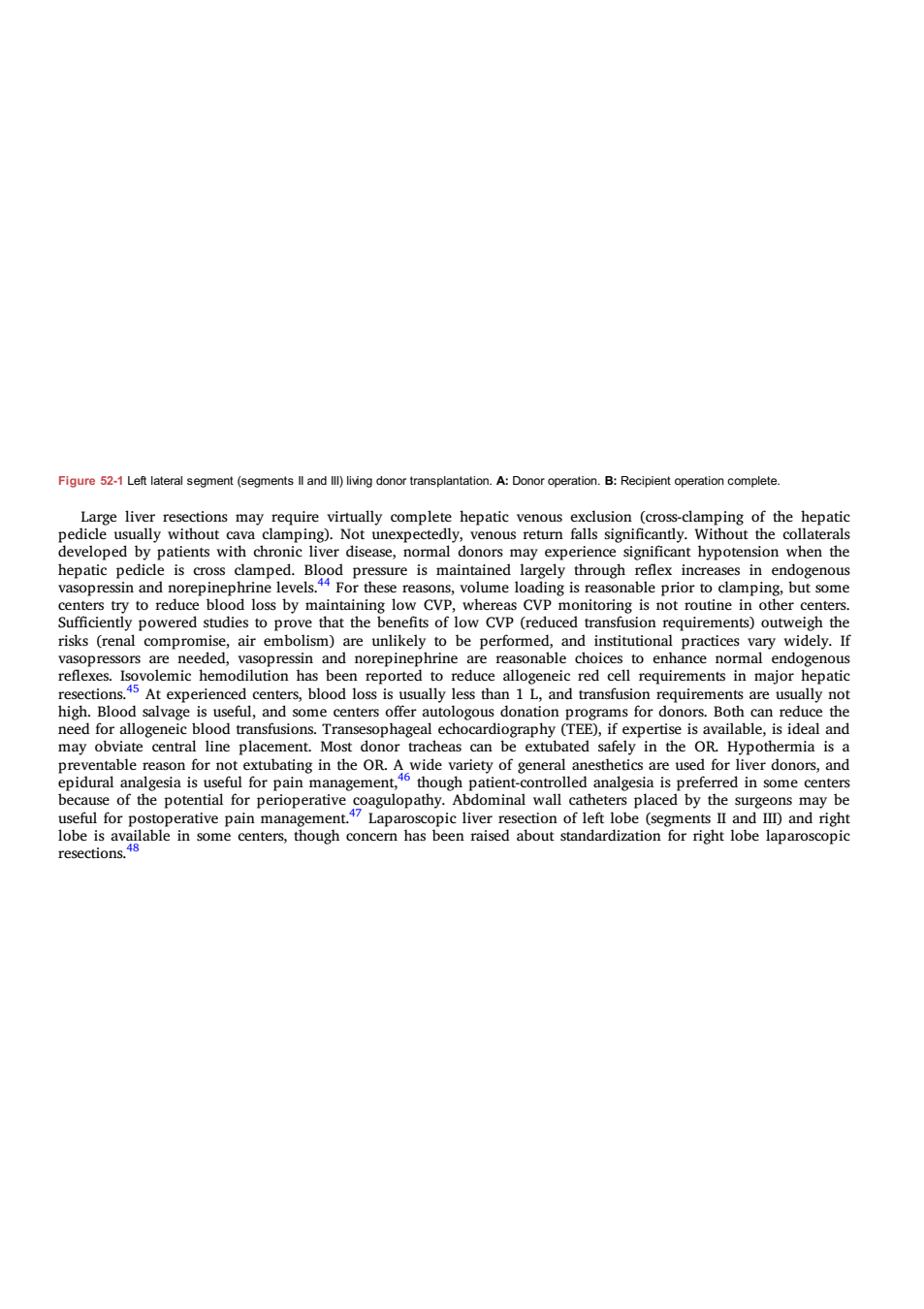 Figure 52-1 Left lateral segment (segments II and III) living donor transplantation. A: Donor operation. B: Recipient operation complete.

Large liver resections may require virtually complete hepatic venous exclusion (cross-clamping of the hepatic pedicle usually without cava clamping). Not unexpectedly, venous return falls significantly. Without the collaterals developed by patients with chronic liver disease, normal donors may experience significant hypotension when the hepatic pedicle is cross clamped. Blood pressure is maintained largely through reflex increases in endogenous vasopressin and norepinephrine levels.$^{44}$ For these reasons, volume loading is reasonable prior to clamping, but some centers try to reduce blood loss by maintaining low CVP, whereas CVP monitoring is not routine in other centers. Sufficiently powered studies to prove that the benefits of low CVP (reduced transfusion requirements) outweigh the risks (renal compromise, air embolism) are unlikely to be performed, and institutional practices vary widely. If vasopressors are needed, vasopressin and norepinephrine are reasonable choices to enhance normal endogenous reflexes. Isovolemic hemodilution has been reported to reduce allogeneic red cell requirements in major hepatic resections.$^{45}$ At experienced centers, blood loss is usually less than 1 L, and transfusion requirements are usually not high. Blood salvage is useful, and some centers offer autologous donation programs for donors. Both can reduce the need for allogeneic blood transfusions. Transesophageal echocardiography (TEE), if expertise is available, is ideal and may obviate central line placement. Most donor tracheas can be extubated safely in the OR. Hypothermia is a preventable reason for not extubating in the OR. A wide variety of general anesthetics are used for liver donors, and epidural analgesia is useful for pain management,$^{46}$ though patient-controlled analgesia is preferred in some centers because of the potential for perioperative coagulopathy. Abdominal wall catheters placed by the surgeons may be useful for postoperative pain management.$^{47}$ Laparoscopic liver resection of left lobe (segments II and III) and right lobe is available in some centers, though concern has been raised about standardization for right lobe laparoscopic resections.$^{48}$